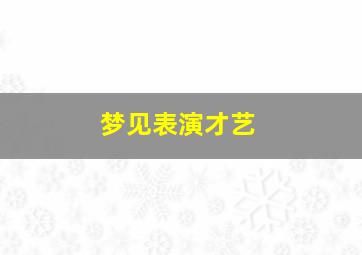 梦见表演才艺